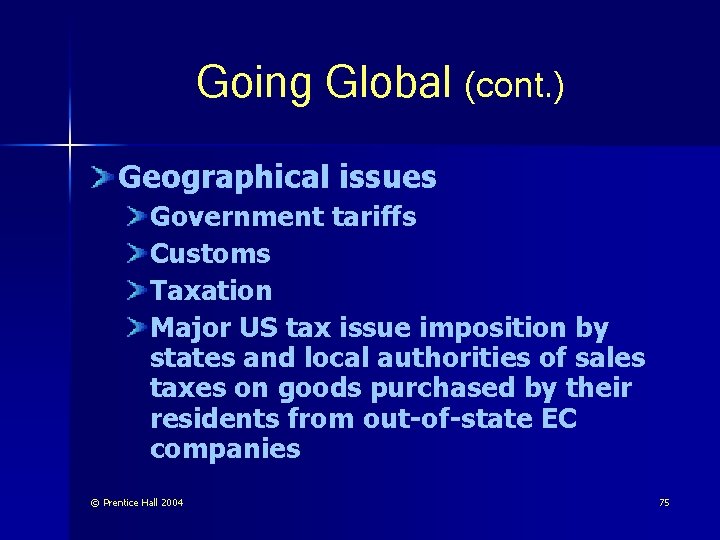 Going Global (cont.)

Geographical issues

Government tariffs

Customs

Taxation

Major US tax issue imposition by states and local authorities of sales taxes on goods purchased by their residents from out-of-state EC companies

© Prentice Hall 2004

75